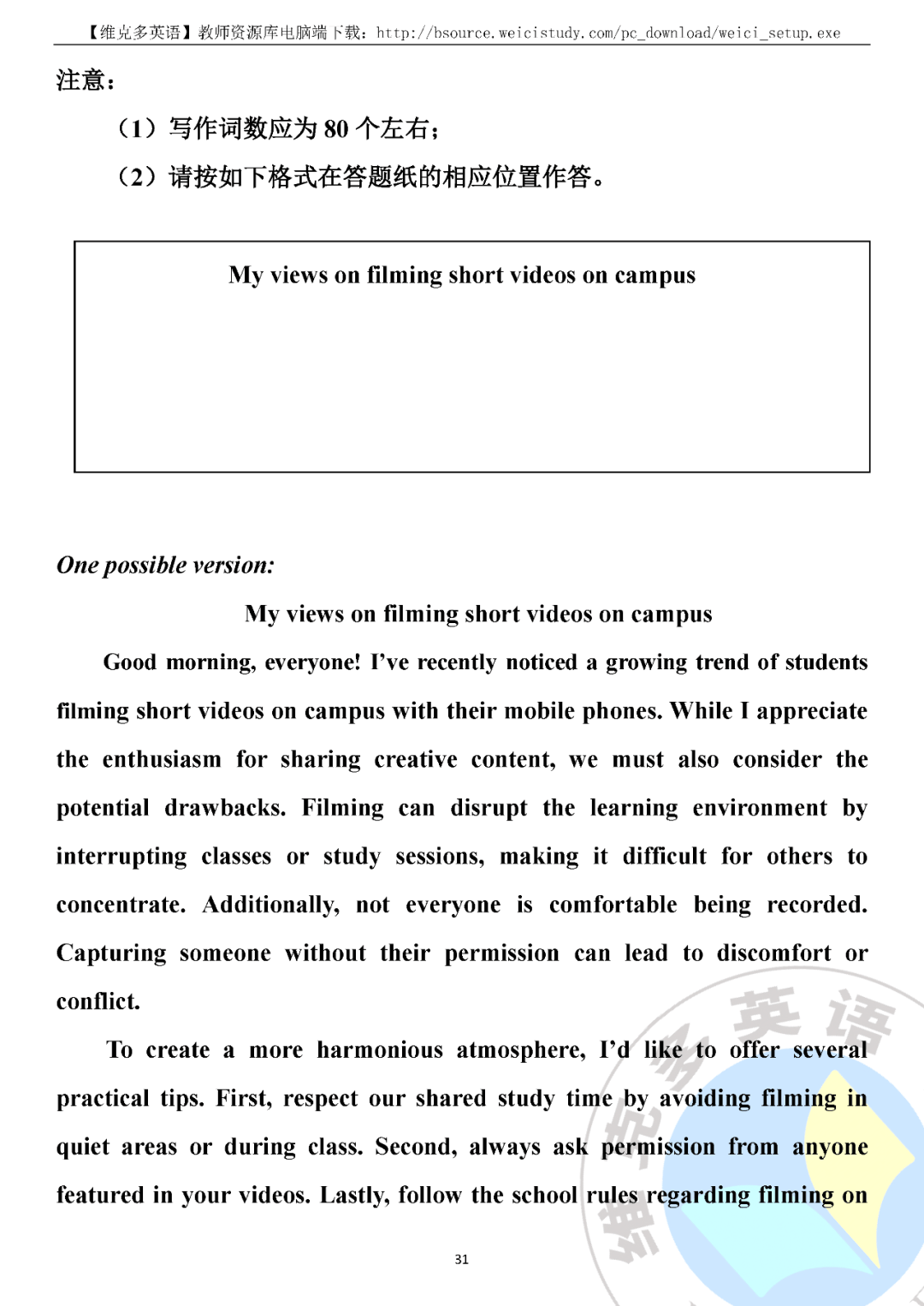 【维克多英语】教师资源库电脑端下载：http://bsource.weicistudy.com/pc_download/weici_setup.exe

注意：

（1）写作词数应为 80 个左右；

（2）请按如下格式在答题纸的相应位置作答。

My views on filming short videos on campus

One possible version:

My views on filming short videos on campus

Good morning, everyone! I've recently noticed a growing trend of students filming short videos on campus with their mobile phones. While I appreciate the enthusiasm for sharing creative content, we must also consider the potential drawbacks. Filming can disrupt the learning environment by interrupting classes or study sessions, making it difficult for others to concentrate. Additionally, not everyone is comfortable being recorded. Capturing someone without their permission can lead to discomfort or conflict.

To create a more harmonious atmosphere, I'd like to offer several practical tips. First, respect our shared study time by avoiding filming in quiet areas or during class. Second, always ask permission from anyone featured in your videos. Lastly, follow the school rules regarding filming on

维克多英语

31